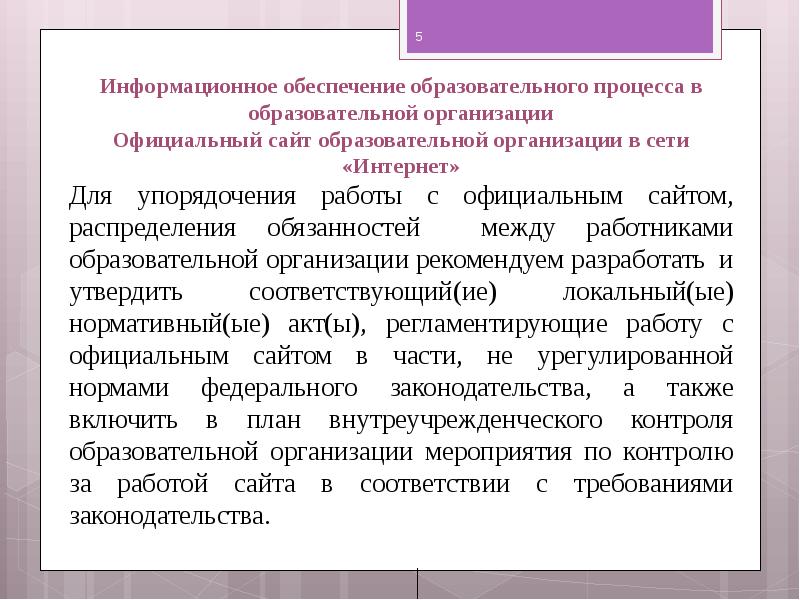 5

Информационное обеспечение образовательного процесса в образовательной организации
Официальный сайт образовательной организации в сети «Интернет»

Для упорядочения работы с официальным сайтом, распределения обязанностей между работниками образовательной организации рекомендуем разработать и утвердить соответствующий(ие) локальный(ые) нормативный(ые) акт(ы), регламентирующие работу с официальным сайтом в части, не урегулированной нормами федерального законодательства, а также включить в план внутреучрежденческого контроля образовательной организации мероприятия по контролю за работой сайта в соответствии с требованиями законодательства.